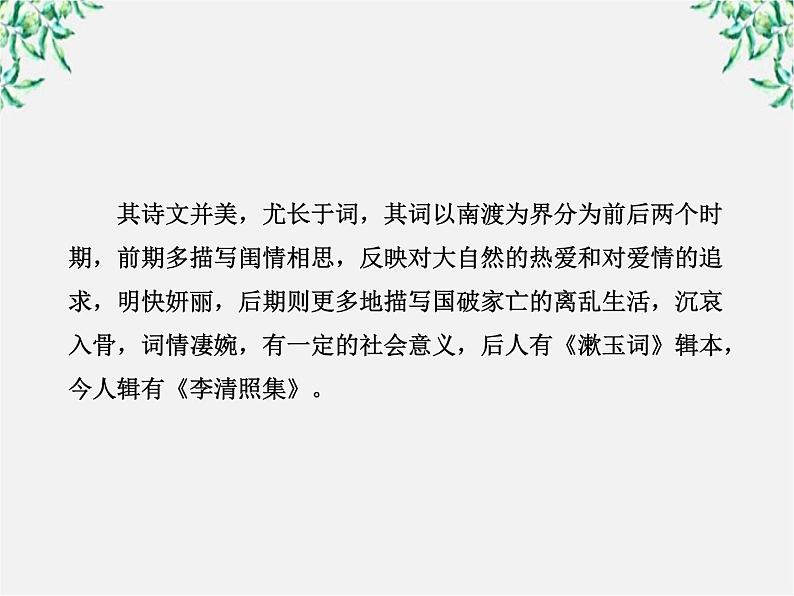 其诗文并美，尤长于词，其词以南渡为界分为前后两个时期，前期多描写闺情相思，反映对大自然的热爱和对爱情的追求，明快妍丽，后期则更多地描写国破家亡的离乱生活，沉哀入骨，词情凄婉，有一定的社会意义，后人有《漱玉词》辑本，今人辑有《李清照集》。